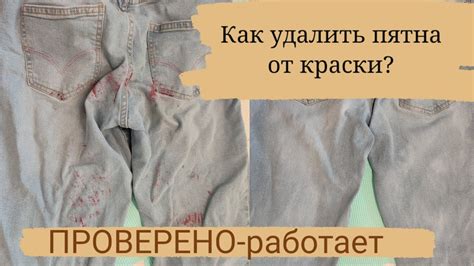 Как удалить пятна от краски?

ПРОВЕРЕНО-работает